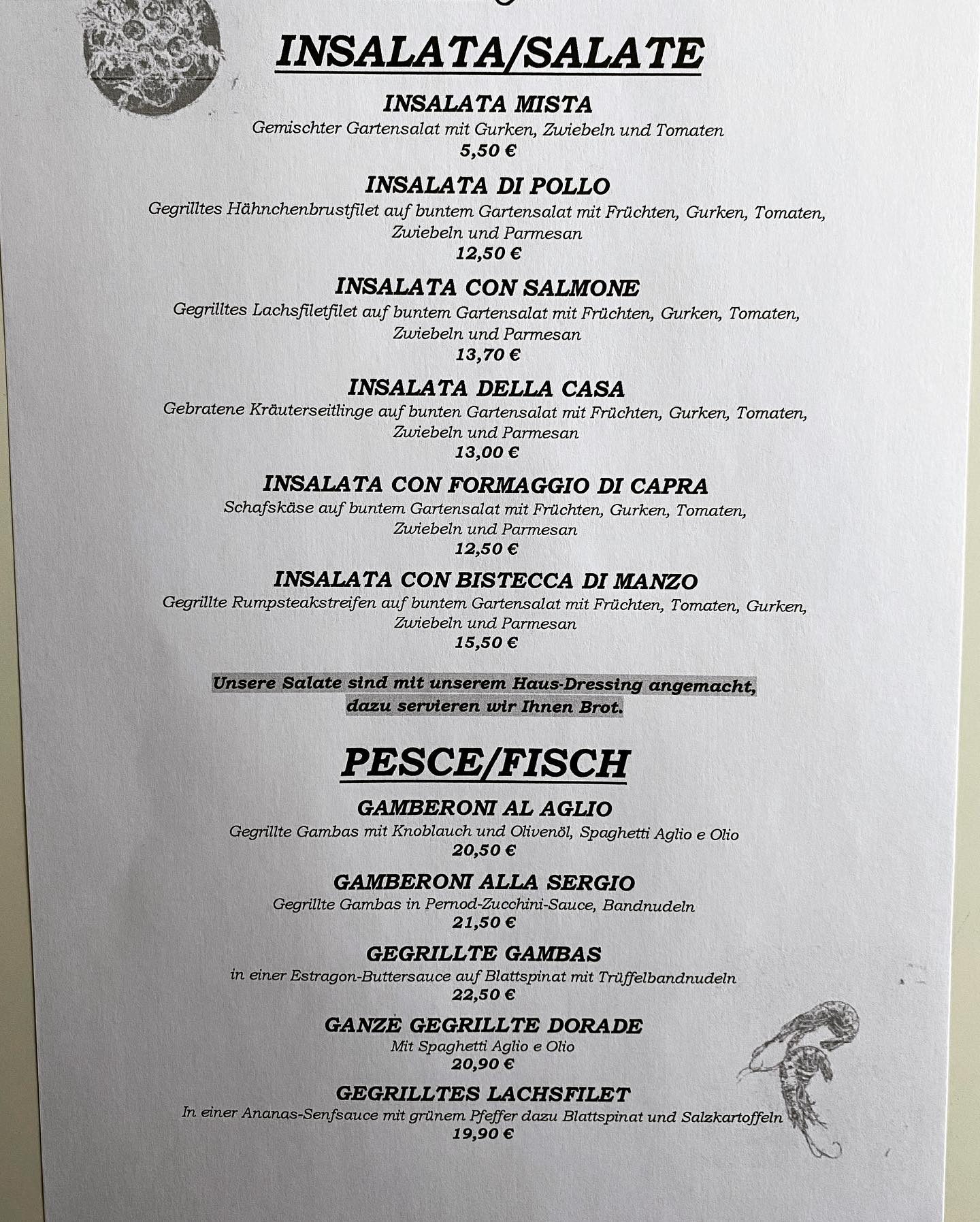 INSALATA/SALATE

INSALATA MISTA
Gemischter Gartensalat mit Gurken, Zwiebeln und Tomaten
5,50 €

INSALATA DI POLLO
Gegrilltes Hähnchenbrustfilet auf buntem Gartensalat mit Früchten, Gurken, Tomaten, Zwiebeln und Parmesan
12,50 €

INSALATA CON SALMONE
Gegrilltes Lachsfiletfilet auf buntem Gartensalat mit Früchten, Gurken, Tomaten, Zwiebeln und Parmesan
13,70 €

INSALATA DELLA CASA
Gebratene Kräuterseitlinge auf bunten Gartensalat mit Früchten, Gurken, Tomaten, Zwiebeln und Parmesan
13,00 €

INSALATA CON FORMAGGIO DI CAPRA
Schafskäse auf buntem Gartensalat mit Früchten, Gurken, Tomaten, Zwiebeln und Parmesan
12,50 €

INSALATA CON BISTECCA DI MANZO
Gegrillte Rumpsteakstreifen auf buntem Gartensalat mit Früchten, Tomaten, Gurken, Zwiebeln und Parmesan
15,50 €

Unsere Salate sind mit unserem Haus-Dressing angemacht, dazu servieren wir Ihnen Brot.

PESCE/FISCH

GAMBERONI AL AGLIO
Gegrillte Gambas mit Knoblauch und Olivenöl, Spaghetti Aglio e Olio
20,50 €

GAMBERONI ALLA SERGIO
Gegrillte Gambas in Pernod-Zucchini-Sauce, Bandnudeln
21,50 €

GEGRILLTE GAMBAS
in einer Estragon-Buttersauce auf Blattspinat mit Trüffelbandnudeln
22,50 €

GANZE GEGRILLTE DORADE
Mit Spaghetti Aglio e Olio
20,90 €

GEGRILLTES LACHSFILET
In einer Ananas-Senfsauce mit grünem Pfeffer dazu Blattspinat und Salzkartoffeln
19,90 €